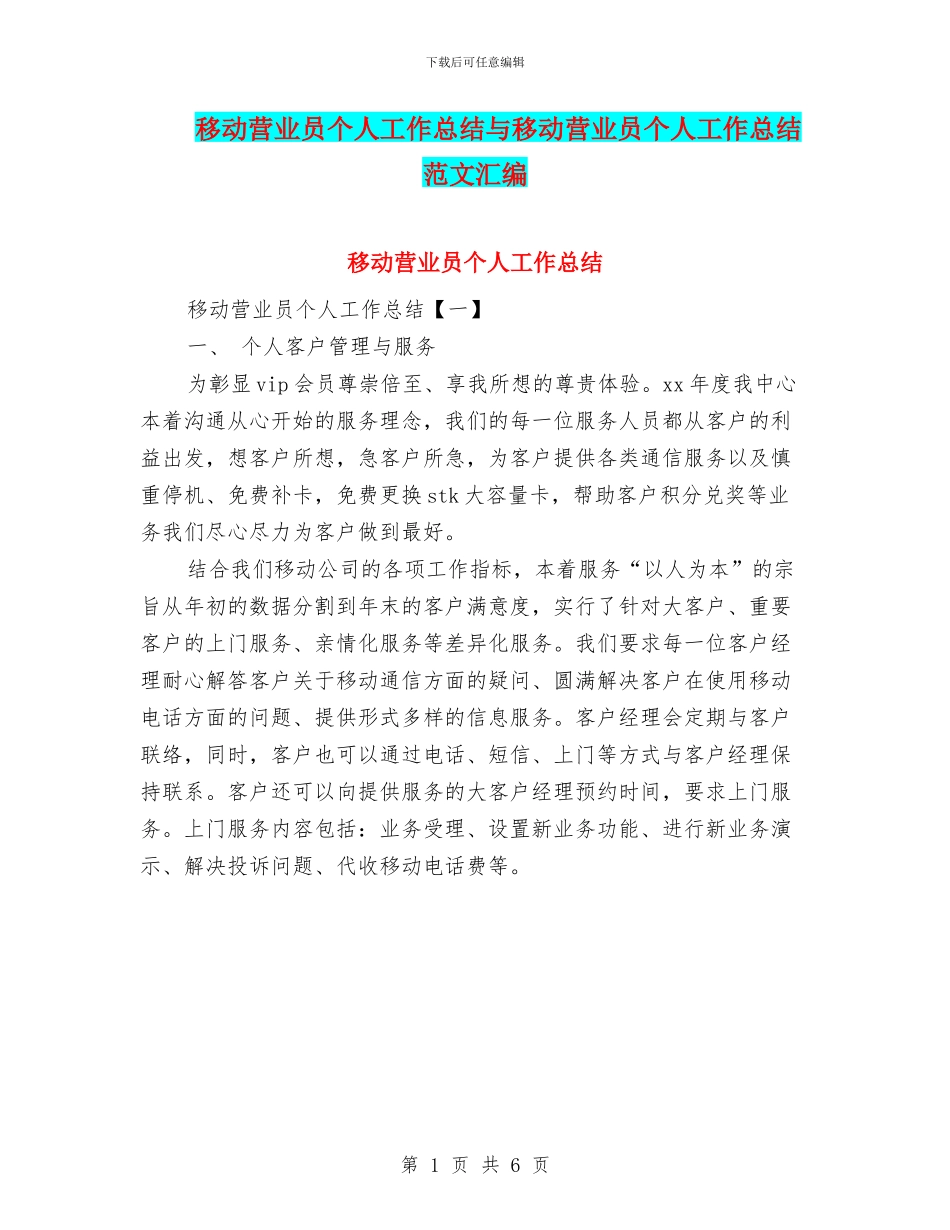 下载后可任意编辑

移动营业员个人工作总结与移动营业员个人工作总结范文汇编

移动营业员个人工作总结

移动营业员个人工作总结【一】

一、 个人客户管理与服务

为彰显vip会员尊崇倍至、享我所想的尊贵体验。xx年度我中心本着沟通从心开始的服务理念，我们的每一位服务人员都从客户的利益出发，想客户所想，急客户所急，为客户提供各类通信服务以及慎重停机、免费补卡，免费更换stk大容量卡，帮助客户积分兑奖等业务我们尽心尽力为客户做到最好。

结合我们移动公司的各项工作指标，本着服务“以人为本”的宗旨从年初的数据分割到年末的客户满意度，实行了针对大客户、重要客户的上门服务、亲情化服务等差异化服务。我们要求每一位客户经理耐心解答客户关于移动通信方面的疑问、圆满解决客户在使用移动电话方面的问题、提供形式多样的信息服务。客户经理会定期与客户联络，同时，客户也可以通过电话、短信、上门等方式与客户经理保持联系。客户还可以向提供服务的大客户经理预约时间，要求上门服务。上门服务内容包括：业务受理、设置新业务功能、进行新业务演示、解决投诉问题、代收移动电话费等。

第 1 页 共 6 页